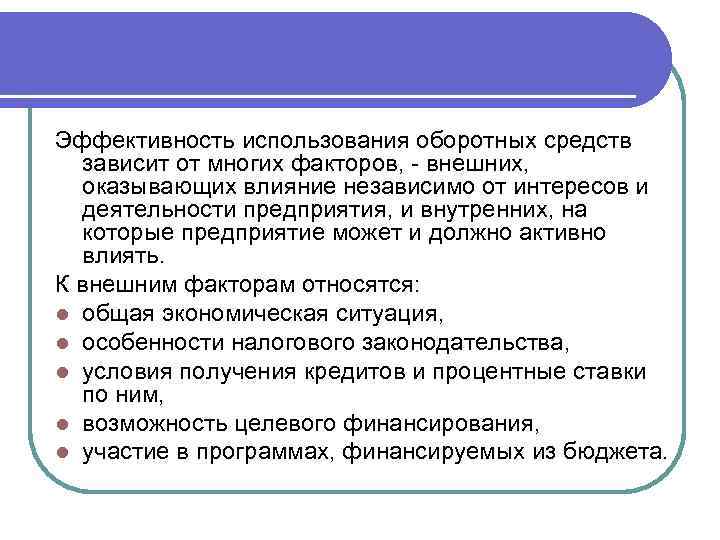 Эффективность использования оборотных средств зависит от многих факторов, - внешних, оказывающих влияние независимо от интересов и деятельности предприятия, и внутренних, на которые предприятие может и должно активно влиять.

К внешним факторам относятся:

- общая экономическая ситуация,
- особенности налогового законодательства,
- условия получения кредитов и процентные ставки по ним,
- возможность целевого финансирования,
- участие в программах, финансируемых из бюджета.